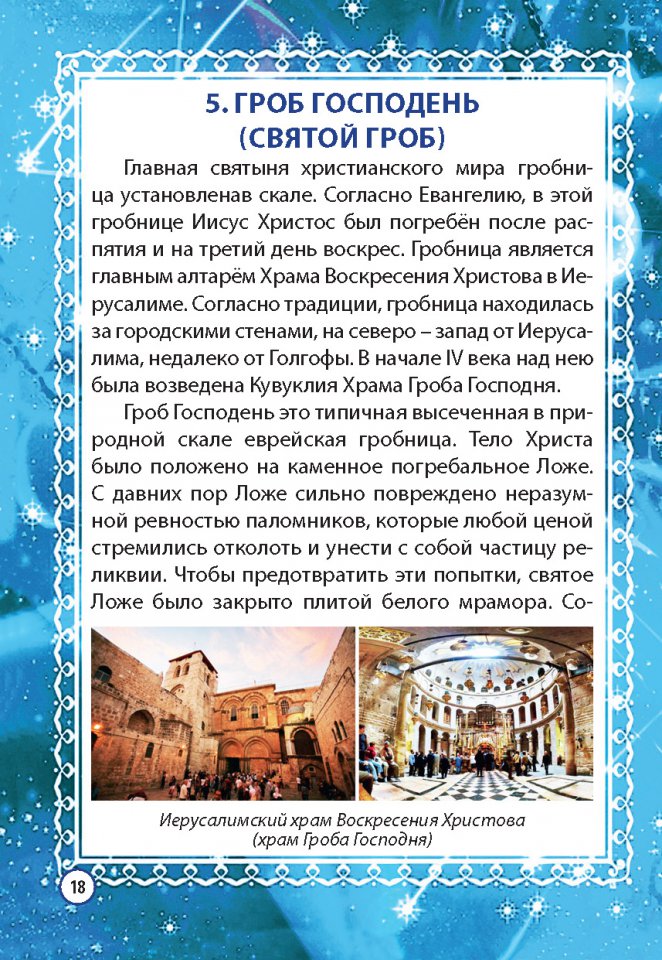 5. ГРОБ ГОСПОДЕНЬ (СВЯТОЙ ГРОБ)

Главная святыня христианского мира гробница установленав скале. Согласно Евангелию, в этой гробнице Иисус Христос был погребён после распятия и на третий день воскрес. Гробница является главным алтарём Храма Воскресения Христова в Иерусалиме. Согласно традиции, гробница находилась за городскими стенами, на северо – запад от Иерусалима, недалеко от Голгофы. В начале IV века над нею была возведена Кувуклия Храма Гроба Господня.

Гроб Господень это типичная высеченная в природной скале еврейская гробница. Тело Христа было положено на каменное погребальное Ложе. С давних пор Ложе сильно повреждено неразумной ревностью паломников, которые любой ценой стремились отколоть и унести с собой частицу реликвии. Чтобы предотвратить эти попытки, святое Ложе было закрыто плитой белого мрамора. Со-

Иерусалимский храм Воскресения Христова (храм Гроба Господня)

18